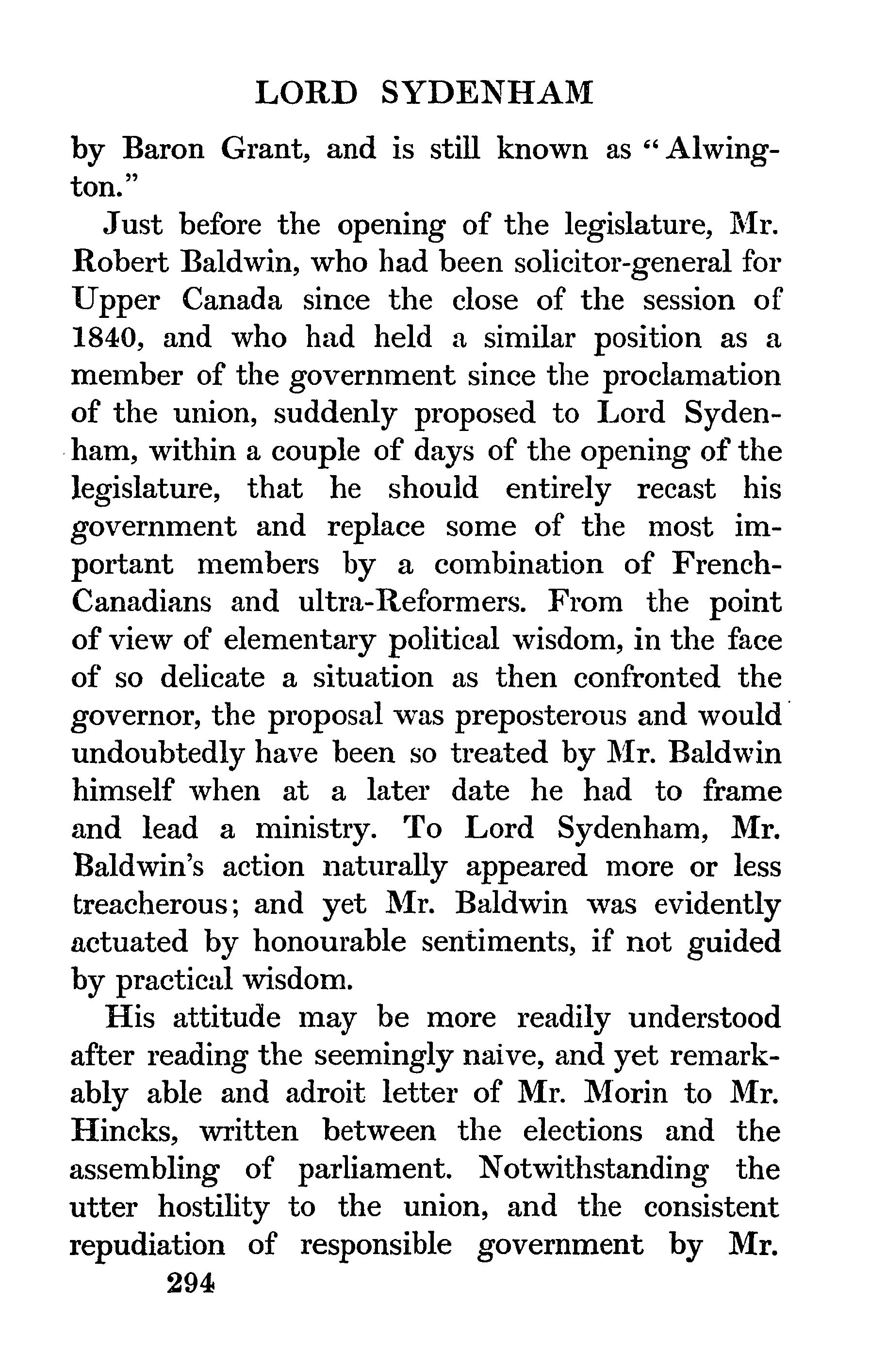 LORD SYDENHAM

by Baron Grant, and is still known as "Alwington."

Just before the opening of the legislature, Mr. Robert Baldwin, who had been solicitor-general for Upper Canada since the close of the session of 1840, and who had held a similar position as a member of the government since the proclamation of the union, suddenly proposed to Lord Sydenham, within a couple of days of the opening of the legislature, that he should entirely recast his government and replace some of the most important members by a combination of French-Canadians and ultra-Reformers. From the point of view of elementary political wisdom, in the face of so delicate a situation as then confronted the governor, the proposal was preposterous and would undoubtedly have been so treated by Mr. Baldwin himself when at a later date he had to frame and lead a ministry. To Lord Sydenham, Mr. Baldwin's action naturally appeared more or less treacherous; and yet Mr. Baldwin was evidently actuated by honourable sentiments, if not guided by practical wisdom.

His attitude may be more readily understood after reading the seemingly naive, and yet remarkably able and adroit letter of Mr. Morin to Mr. Hincks, written between the elections and the assembling of parliament. Notwithstanding the utter hostility to the union, and the consistent repudiation of responsible government by Mr.

294